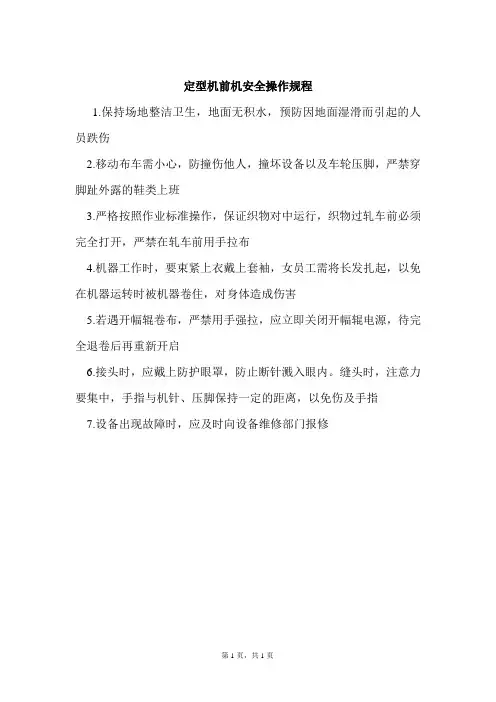 定型机前机安全操作规程

1.保持场地整洁卫生，地面无积水，预防因地面湿滑而引起的人员跌伤

2.移动布车需小心，防撞伤他人，撞坏设备以及车轮压脚，严禁穿脚趾外露的鞋类上班

3.严格按照作业标准操作，保证织物对中运行，织物过轧车前必须完全打开，严禁在轧车前用手拉布

4.机器工作时，要束紧上衣戴上套袖，女员工需将长发扎起，以免在机器运转时被机器卷住，对身体造成伤害

5.若遇开幅辊卷布，严禁用手强拉，应立即关闭开幅辊电源，待完全退卷后再重新开启

6.接头时，应戴上防护眼罩，防止断针溅入眼内。缝头时，注意力要集中，手指与机针、压脚保持一定的距离，以免伤及手指

7.设备出现故障时，应及时向设备维修部门报修

第 1 页，共 1 页